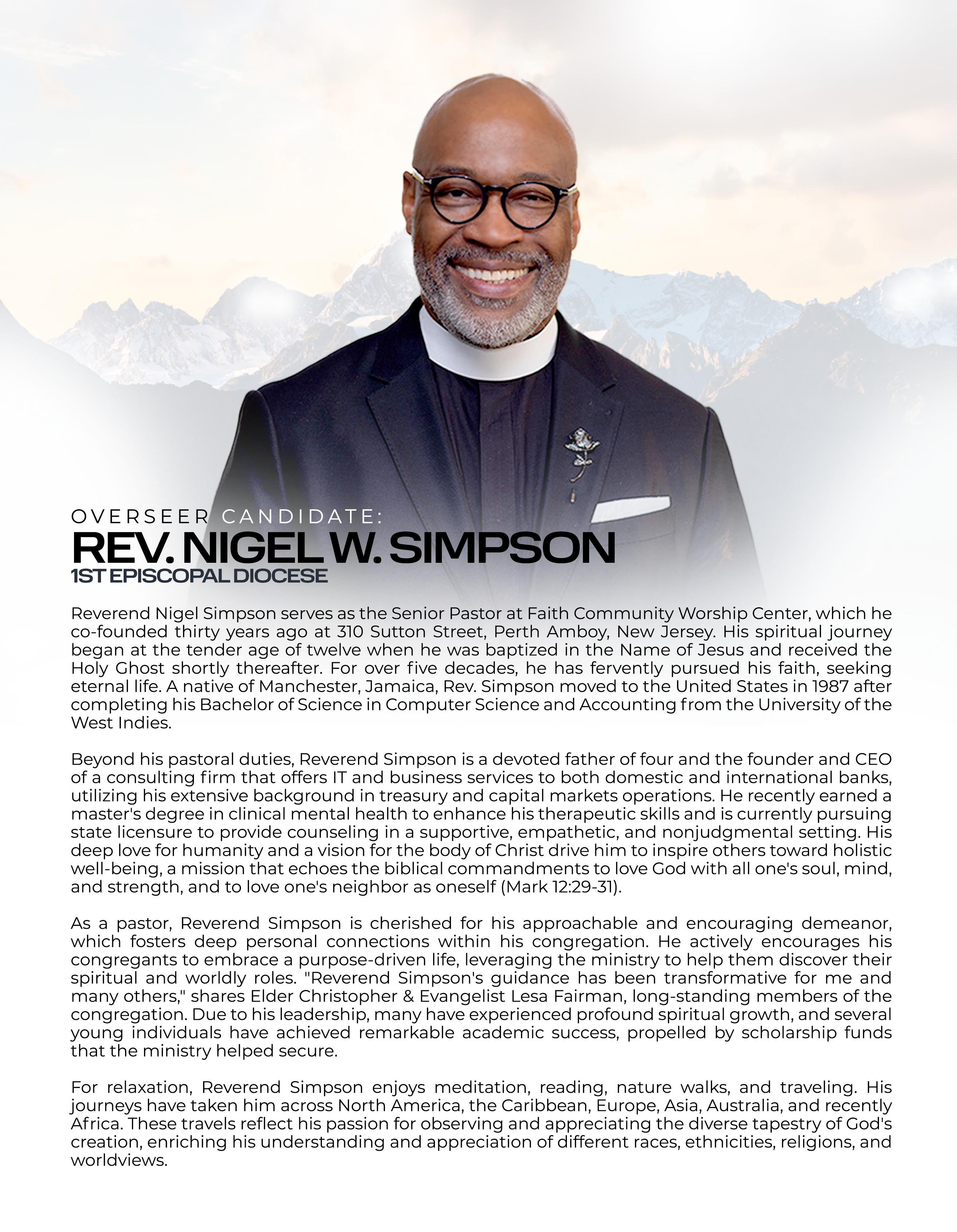 OVERSEER CANDIDATE:
REV. NIGEL W. SIMPSON
1ST EPISCOPAL DIOCESE

Reverend Nigel Simpson serves as the Senior Pastor at Faith Community Worship Center, which he co-founded thirty years ago at 310 Sutton Street, Perth Amboy, New Jersey. His spiritual journey began at the tender age of twelve when he was baptized in the Name of Jesus and received the Holy Ghost shortly thereafter. For over five decades, he has fervently pursued his faith, seeking eternal life. A native of Manchester, Jamaica, Rev. Simpson moved to the United States in 1987 after completing his Bachelor of Science in Computer Science and Accounting from the University of the West Indies.

Beyond his pastoral duties, Reverend Simpson is a devoted father of four and the founder and CEO of a consulting firm that offers IT and business services to both domestic and international banks, utilizing his extensive background in treasury and capital markets operations. He recently earned a master's degree in clinical mental health to enhance his therapeutic skills and is currently pursuing state licensure to provide counseling in a supportive, empathetic, and nonjudgmental setting. His deep love for humanity and a vision for the body of Christ drive him to inspire others toward holistic well-being, a mission that echoes the biblical commandments to love God with all one's soul, mind, and strength, and to love one's neighbor as oneself (Mark 12:29-31).

As a pastor, Reverend Simpson is cherished for his approachable and encouraging demeanor, which fosters deep personal connections within his congregation. He actively encourages his congregants to embrace a purpose-driven life, leveraging the ministry to help them discover their spiritual and worldly roles. "Reverend Simpson's guidance has been transformative for me and many others," shares Elder Christopher & Evangelist Lesa Fairman, long-standing members of the congregation. Due to his leadership, many have experienced profound spiritual growth, and several young individuals have achieved remarkable academic success, propelled by scholarship funds that the ministry helped secure.

For relaxation, Reverend Simpson enjoys meditation, reading, nature walks, and traveling. His journeys have taken him across North America, the Caribbean, Europe, Asia, Australia, and recently Africa. These travels reflect his passion for observing and appreciating the diverse tapestry of God's creation, enriching his understanding and appreciation of different races, ethnicities, religions, and worldviews.